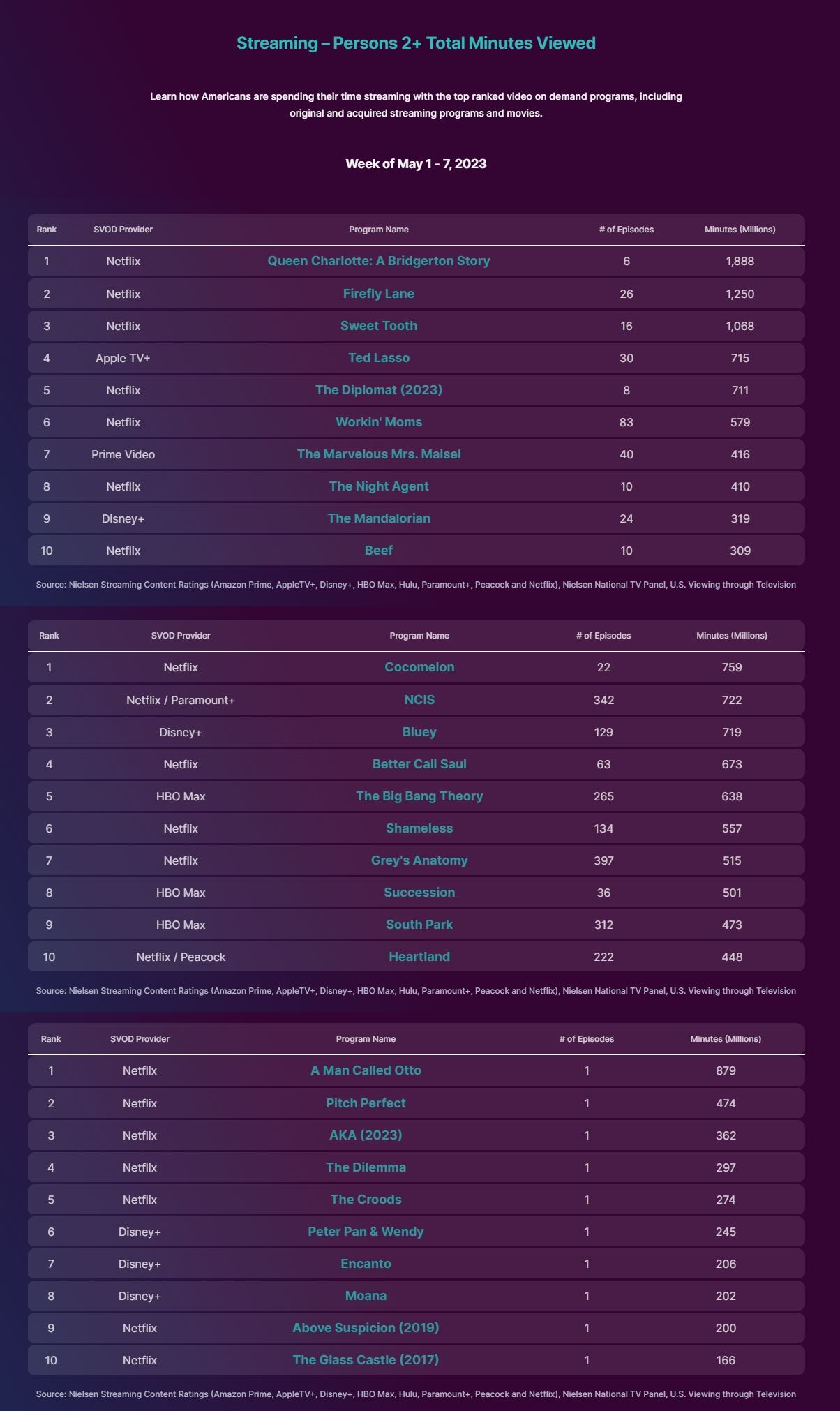 Streaming – Persons 2+ Total Minutes Viewed

Learn how Americans are spending their time streaming with the top ranked video on demand programs, including original and acquired streaming programs and movies.

Week of May 1 - 7, 2023

| Rank | SVOD Provider | Program Name | # of Episodes | Minutes (Millions) |
|---|---|---|---|---|
| 1 | Netflix | Queen Charlotte: A Bridgerton Story | 6 | 1,888 |
| 2 | Netflix | Firefly Lane | 26 | 1,250 |
| 3 | Netflix | Sweet Tooth | 16 | 1,068 |
| 4 | Apple TV+ | Ted Lasso | 30 | 715 |
| 5 | Netflix | The Diplomat (2023) | 8 | 711 |
| 6 | Netflix | Workin' Moms | 83 | 579 |
| 7 | Prime Video | The Marvelous Mrs. Maisel | 40 | 416 |
| 8 | Netflix | The Night Agent | 10 | 410 |
| 9 | Disney+ | The Mandalorian | 24 | 319 |
| 10 | Netflix | Beef | 10 | 309 |

Source: Nielsen Streaming Content Ratings (Amazon Prime, AppleTV+, Disney+, HBO Max, Hulu, Paramount+, Peacock and Netflix), Nielsen National TV Panel, U.S. Viewing through Television

| Rank | SVOD Provider | Program Name | # of Episodes | Minutes (Millions) |
|---|---|---|---|---|
| 1 | Netflix | Cocomelon | 22 | 759 |
| 2 | Netflix / Paramount+ | NCIS | 342 | 722 |
| 3 | Disney+ | Bluey | 129 | 719 |
| 4 | Netflix | Better Call Saul | 63 | 673 |
| 5 | HBO Max | The Big Bang Theory | 265 | 638 |
| 6 | Netflix | Shameless | 134 | 557 |
| 7 | Netflix | Grey's Anatomy | 397 | 515 |
| 8 | HBO Max | Succession | 36 | 501 |
| 9 | HBO Max | South Park | 312 | 473 |
| 10 | Netflix / Peacock | Heartland | 222 | 448 |

Source: Nielsen Streaming Content Ratings (Amazon Prime, AppleTV+, Disney+, HBO Max, Hulu, Paramount+, Peacock and Netflix), Nielsen National TV Panel, U.S. Viewing through Television

| Rank | SVOD Provider | Program Name | # of Episodes | Minutes (Millions) |
|---|---|---|---|---|
| 1 | Netflix | A Man Called Otto | 1 | 879 |
| 2 | Netflix | Pitch Perfect | 1 | 474 |
| 3 | Netflix | AKA (2023) | 1 | 362 |
| 4 | Netflix | The Dilemma | 1 | 297 |
| 5 | Netflix | The Croods | 1 | 274 |
| 6 | Disney+ | Peter Pan & Wendy | 1 | 245 |
| 7 | Disney+ | Encanto | 1 | 206 |
| 8 | Disney+ | Moana | 1 | 202 |
| 9 | Netflix | Above Suspicion (2019) | 1 | 200 |
| 10 | Netflix | The Glass Castle (2017) | 1 | 166 |

Source: Nielsen Streaming Content Ratings (Amazon Prime, AppleTV+, Disney+, HBO Max, Hulu, Paramount+, Peacock and Netflix), Nielsen National TV Panel, U.S. Viewing through Television